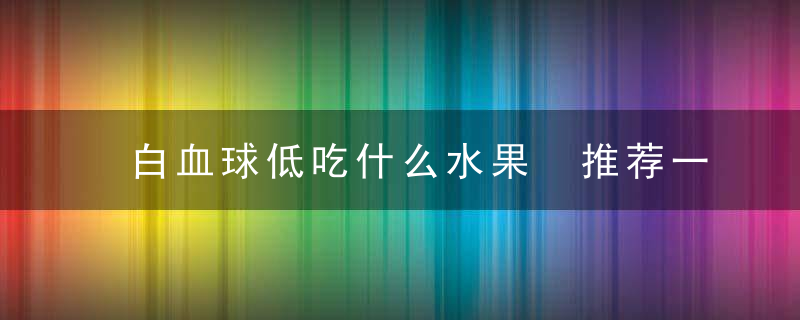 白血球低吃什么水果　推荐一